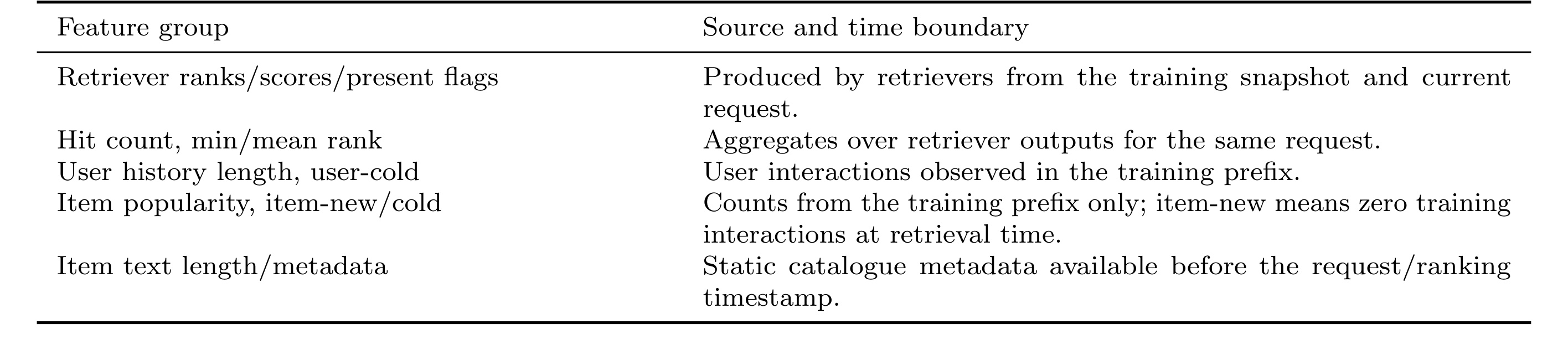 | Feature group | Source and time boundary |
|---|---|
| Retriever ranks/scores/present flags | Produced by retrievers from the training snapshot and current request. |
| Hit count, min/mean rank | Aggregates over retriever outputs for the same request. |
| User history length, user-cold | User interactions observed in the training prefix. |
| Item popularity, item-new/cold | Counts from the training prefix only; item-new means zero training interactions at retrieval time. |
| Item text length/metadata | Static catalogue metadata available before the request/ranking timestamp. |